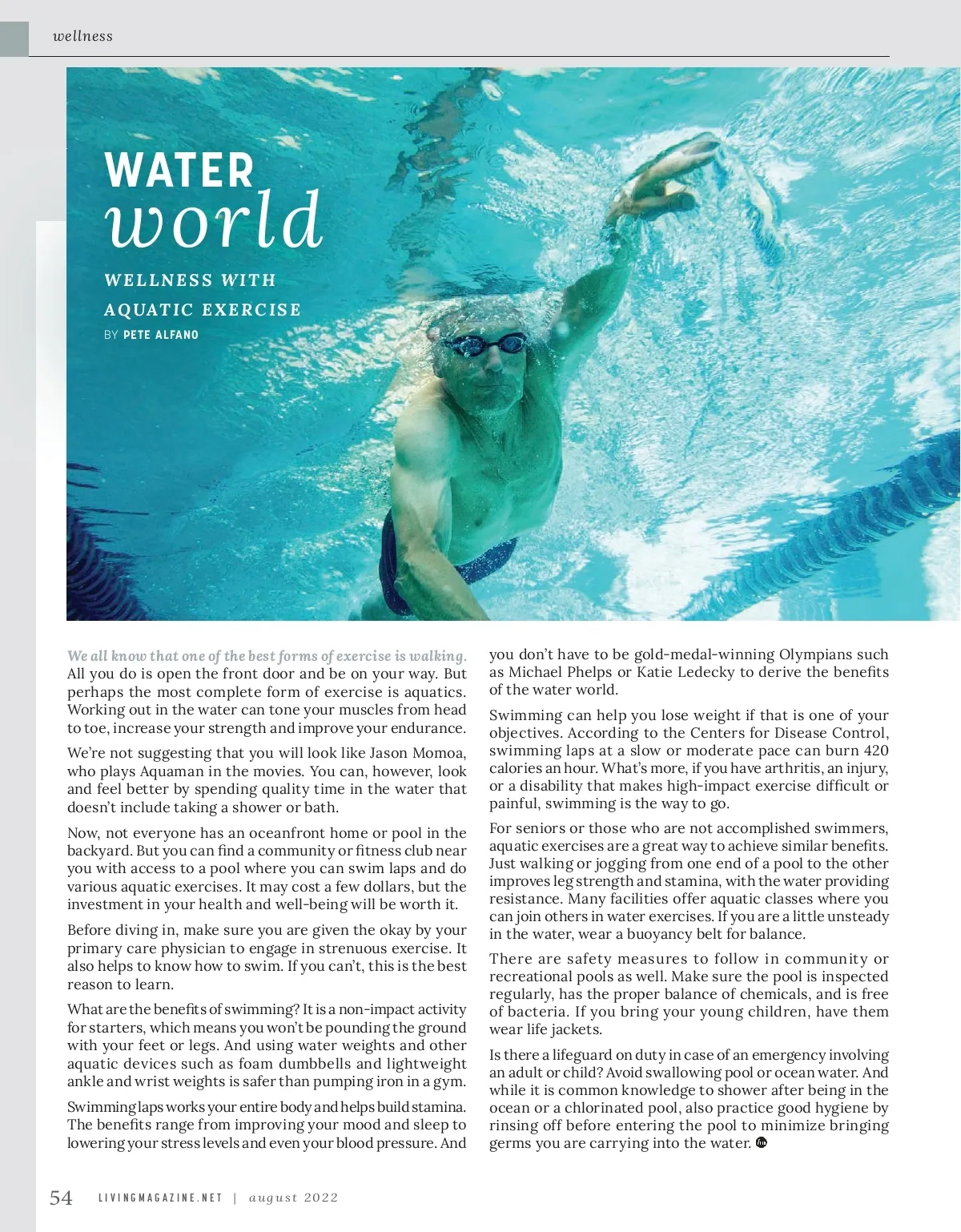 wellness

WATER
world

WELLNESS WITH AQUATIC EXERCISE
BY PETE ALFANO

We all know that one of the best forms of exercise is walking. All you do is open the front door and be on your way. But perhaps the most complete form of exercise is aquatics. Working out in the water can tone your muscles from head to toe, increase your strength and improve your endurance.

We're not suggesting that you will look like Jason Momoa, who plays Aquaman in the movies. You can, however, look and feel better by spending quality time in the water that doesn't include taking a shower or bath.

Now, not everyone has an oceanfront home or pool in the backyard. But you can find a community or fitness club near you with access to a pool where you can swim laps and do various aquatic exercises. It may cost a few dollars, but the investment in your health and well-being will be worth it.

Before diving in, make sure you are given the okay by your primary care physician to engage in strenuous exercise. It also helps to know how to swim. If you can't, this is the best reason to learn.

What are the benefits of swimming? It is a non-impact activity for starters, which means you won't be pounding the ground with your feet or legs. And using water weights and other aquatic devices such as foam dumbbells and lightweight ankle and wrist weights is safer than pumping iron in a gym.

Swimming laps works your entire body and helps build stamina. The benefits range from improving your mood and sleep to lowering your stress levels and even your blood pressure. And you don't have to be gold-medal-winning Olympians such as Michael Phelps or Katie Ledecky to derive the benefits of the water world.

Swimming can help you lose weight if that is one of your objectives. According to the Centers for Disease Control, swimming laps at a slow or moderate pace can burn 420 calories an hour. What's more, if you have arthritis, an injury, or a disability that makes high-impact exercise difficult or painful, swimming is the way to go.

For seniors or those who are not accomplished swimmers, aquatic exercises are a great way to achieve similar benefits. Just walking or jogging from one end of a pool to the other improves leg strength and stamina, with the water providing resistance. Many facilities offer aquatic classes where you can join others in water exercises. If you are a little unsteady in the water, wear a buoyancy belt for balance.

There are safety measures to follow in community or recreational pools as well. Make sure the pool is inspected regularly, has the proper balance of chemicals, and is free of bacteria. If you bring your young children, have them wear life jackets.

Is there a lifeguard on duty in case of an emergency involving an adult or child? Avoid swallowing pool or ocean water. And while it is common knowledge to shower after being in the ocean or a chlorinated pool, also practice good hygiene by rinsing off before entering the pool to minimize bringing germs you are carrying into the water.

54 LIVINGMAGAZINE.NET | august 2022